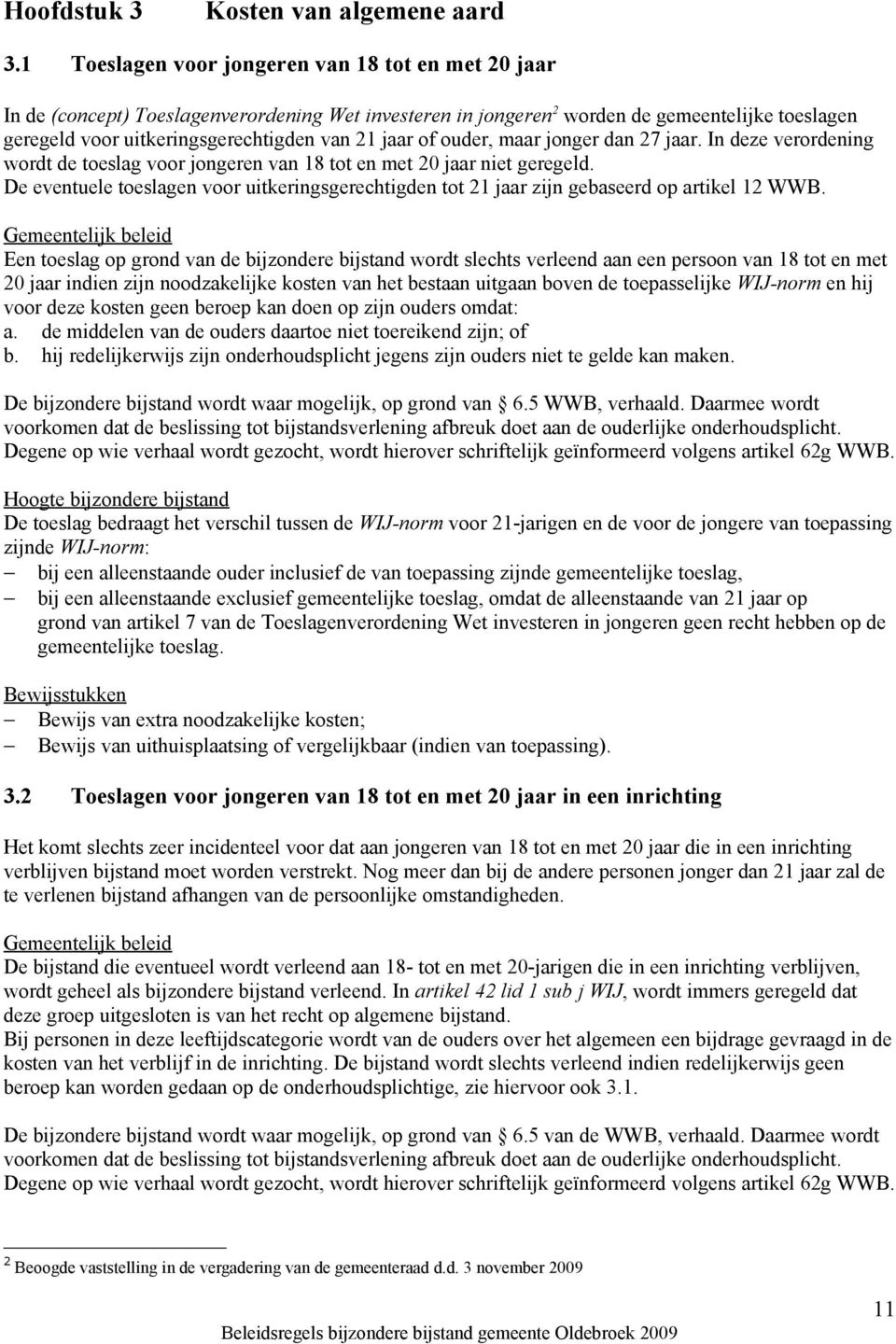 Hoofdstuk 3 Kosten van algemene aard

3.1 Toeslagen voor jongeren van 18 tot en met 20 jaar

In de (concept) Toeslagenverordening Wet investeren in jongeren$^2$ worden de gemeentelijke toeslagen geregeld voor uitkeringsgerechtigden van 21 jaar of ouder, maar jonger dan 27 jaar. In deze verordening wordt de toeslag voor jongeren van 18 tot en met 20 jaar niet geregeld. De eventuele toeslagen voor uitkeringsgerechtigden tot 21 jaar zijn gebaseerd op artikel 12 WWB.

Gemeentelijk beleid
Een toeslag op grond van de bijzondere bijstand wordt slechts verleend aan een persoon van 18 tot en met 20 jaar indien zijn noodzakelijke kosten van het bestaan uitgaan boven de toepasselijke WIJ-norm en hij voor deze kosten geen beroep kan doen op zijn ouders omdat:
a. de middelen van de ouders daartoe niet toereikend zijn; of
b. hij redelijkerwijs zijn onderhoudsplicht jegens zijn ouders niet te gelde kan maken.

De bijzondere bijstand wordt waar mogelijk, op grond van 6.5 WWB, verhaald. Daarmee wordt voorkomen dat de beslissing tot bijstandsverlening afbreuk doet aan de ouderlijke onderhoudsplicht. Degene op wie verhaal wordt gezocht, wordt hierover schriftelijk geïnformeerd volgens artikel 62g WWB.

Hoogte bijzondere bijstand
De toeslag bedraagt het verschil tussen de WIJ-norm voor 21-jarigen en de voor de jongere van toepassing zijnde WIJ-norm:
– bij een alleenstaande ouder inclusief de van toepassing zijnde gemeentelijke toeslag,
– bij een alleenstaande exclusief gemeentelijke toeslag, omdat de alleenstaande van 21 jaar op grond van artikel 7 van de Toeslagenverordening Wet investeren in jongeren geen recht hebben op de gemeentelijke toeslag.

Bewijsstukken
– Bewijs van extra noodzakelijke kosten;
– Bewijs van uithuisplaatsing of vergelijkbaar (indien van toepassing).

3.2 Toeslagen voor jongeren van 18 tot en met 20 jaar in een inrichting

Het komt slechts zeer incidenteel voor dat aan jongeren van 18 tot en met 20 jaar die in een inrichting verblijven bijstand moet worden verstrekt. Nog meer dan bij de andere personen jonger dan 21 jaar zal de te verlenen bijstand afhangen van de persoonlijke omstandigheden.

Gemeentelijk beleid
De bijstand die eventueel wordt verleend aan 18- tot en met 20-jarigen die in een inrichting verblijven, wordt geheel als bijzondere bijstand verleend. In artikel 42 lid 1 sub j WIJ, wordt immers geregeld dat deze groep uitgesloten is van het recht op algemene bijstand.
Bij personen in deze leeftijdscategorie wordt van de ouders over het algemeen een bijdrage gevraagd in de kosten van het verblijf in de inrichting. De bijstand wordt slechts verleend indien redelijkerwijs geen beroep kan worden gedaan op de onderhoudsplichtige, zie hiervoor ook 3.1.

De bijzondere bijstand wordt waar mogelijk, op grond van 6.5 van de WWB, verhaald. Daarmee wordt voorkomen dat de beslissing tot bijstandsverlening afbreuk doet aan de ouderlijke onderhoudsplicht. Degene op wie verhaal wordt gezocht, wordt hierover schriftelijk geïnformeerd volgens artikel 62g WWB.

$^2$ Beoogde vaststelling in de vergadering van de gemeenteraad d.d. 3 november 2009

11

Beleidsregels bijzondere bijstand gemeente Oldebroek 2009